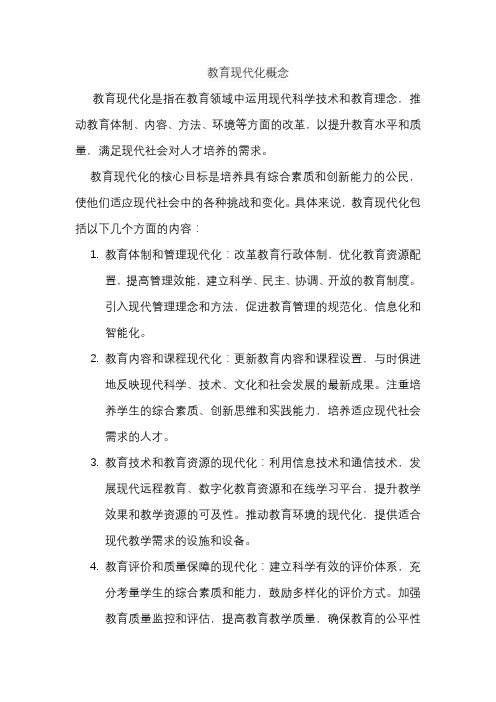 教育现代化概念

教育现代化是指在教育领域中运用现代科学技术和教育理念，推动教育体制、内容、方法、环境等方面的改革，以提升教育水平和质量，满足现代社会对人才培养的需求。

教育现代化的核心目标是培养具有综合素质和创新能力的公民，使他们适应现代社会中的各种挑战和变化。具体来说，教育现代化包括以下几个方面的内容：

1. 教育体制和管理现代化：改革教育行政体制，优化教育资源配置，提高管理效能，建立科学、民主、协调、开放的教育制度。引入现代管理理念和方法，促进教育管理的规范化、信息化和智能化。

2. 教育内容和课程现代化：更新教育内容和课程设置，与时俱进地反映现代科学、技术、文化和社会发展的最新成果。注重培养学生的综合素质、创新思维和实践能力，培养适应现代社会需求的人才。

3. 教育技术和教育资源的现代化：利用信息技术和通信技术，发展现代远程教育、数字化教育资源和在线学习平台，提升教学效果和教学资源的可及性。推动教育环境的现代化，提供适合现代教学需求的设施和设备。

4. 教育评价和质量保障的现代化：建立科学有效的评价体系，充分考量学生的综合素质和能力，鼓励多样化的评价方式。加强教育质量监控和评估，提高教育教学质量，确保教育的公平性